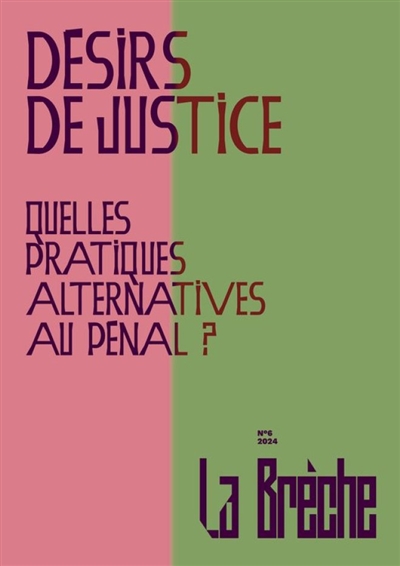 DESIRS DE JUSTICE

QUELLES PRATIQUES ALTERNATIVES AU PENAL ?

N°6
2024

La Brèche